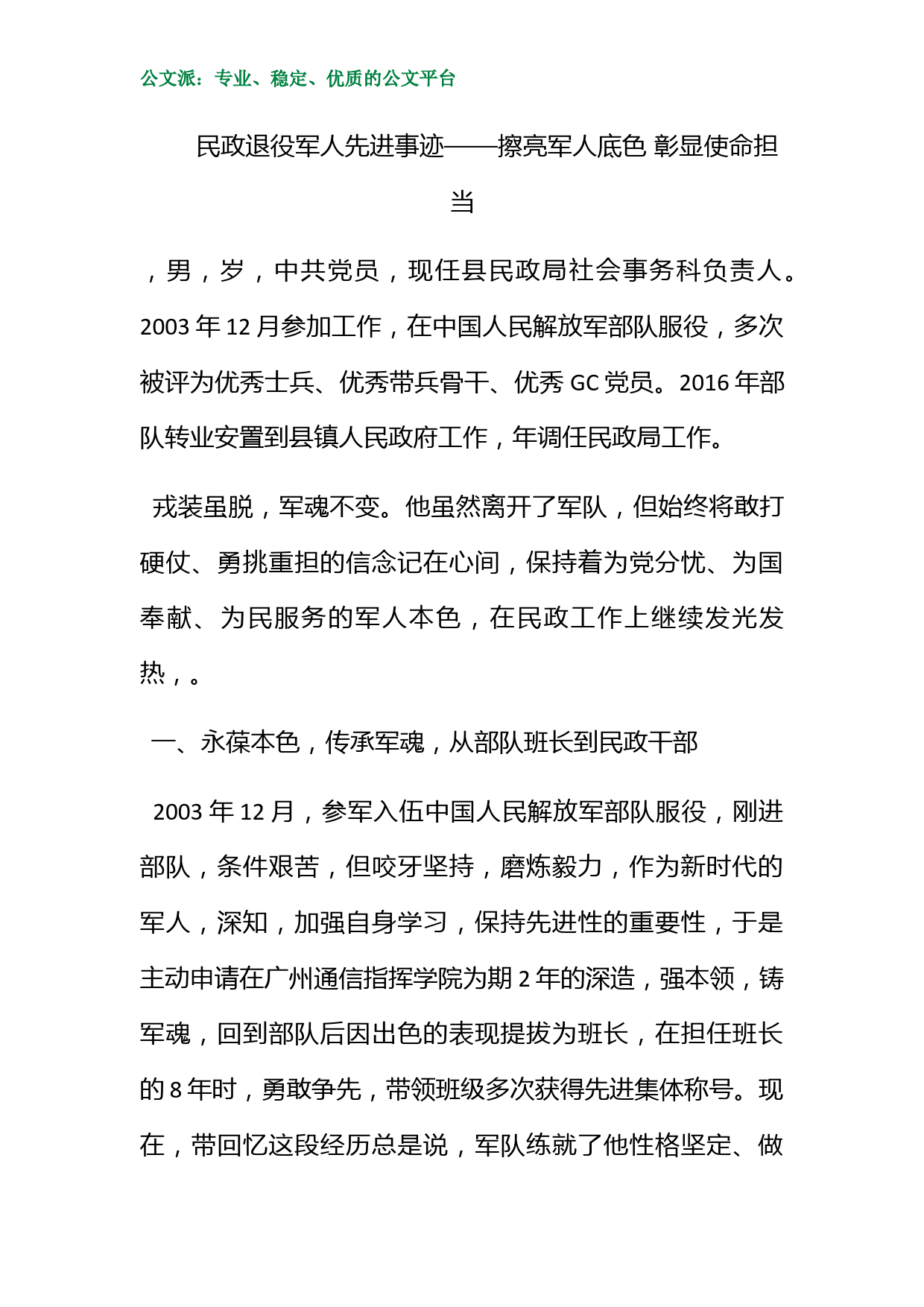 公文派：专业、稳定、优质的公文平台

民政退役军人先进事迹——擦亮军人底色 彰显使命担当

，男，岁，中共党员，现任县民政局社会事务科负责人。2003 年 12 月参加工作，在中国人民解放军部队服役，多次被评为优秀士兵、优秀带兵骨干、优秀 GC 党员。2016 年部队转业安置到县镇人民政府工作，年调任民政局工作。

戎装虽脱，军魂不变。他虽然离开了军队，但始终将敢打硬仗、勇挑重担的信念记在心间，保持着为党分忧、为国奉献、为民服务的军人本色，在民政工作上继续发光发热，。

一、永葆本色，传承军魂，从部队班长到民政干部

2003 年 12 月，参军入伍中国人民解放军部队服役，刚进部队，条件艰苦，但咬牙坚持，磨炼毅力，作为新时代的军人，深知，加强自身学习，保持先进性的重要性，于是主动申请在广州通信指挥学院为期 2 年的深造，强本领，铸军魂，回到部队后因出色的表现提拔为班长，在担任班长的 8 年时，勇敢争先，带领班级多次获得先进集体称号。现在，带回忆这段经历总是说，军队练就了他性格坚定、做